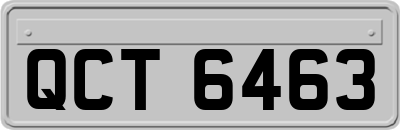 QCT 6463